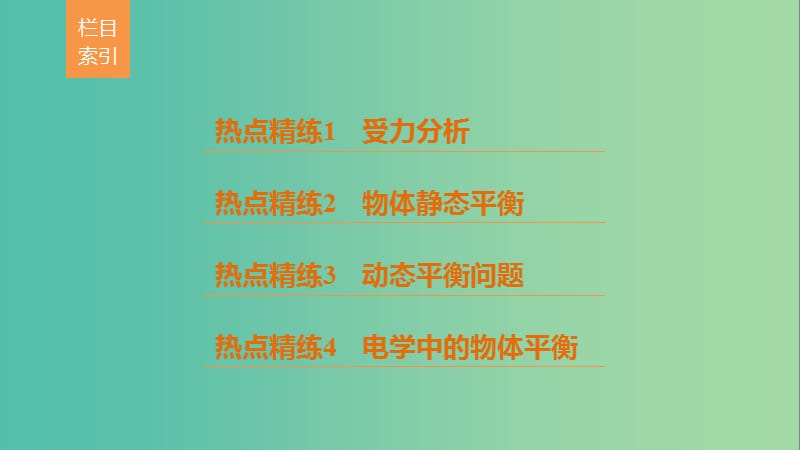 栏目索引

热点精练1　受力分析

热点精练2　物体静态平衡

热点精练3　动态平衡问题

热点精练4　电学中的物体平衡